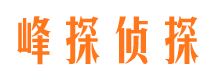 峰探侦探